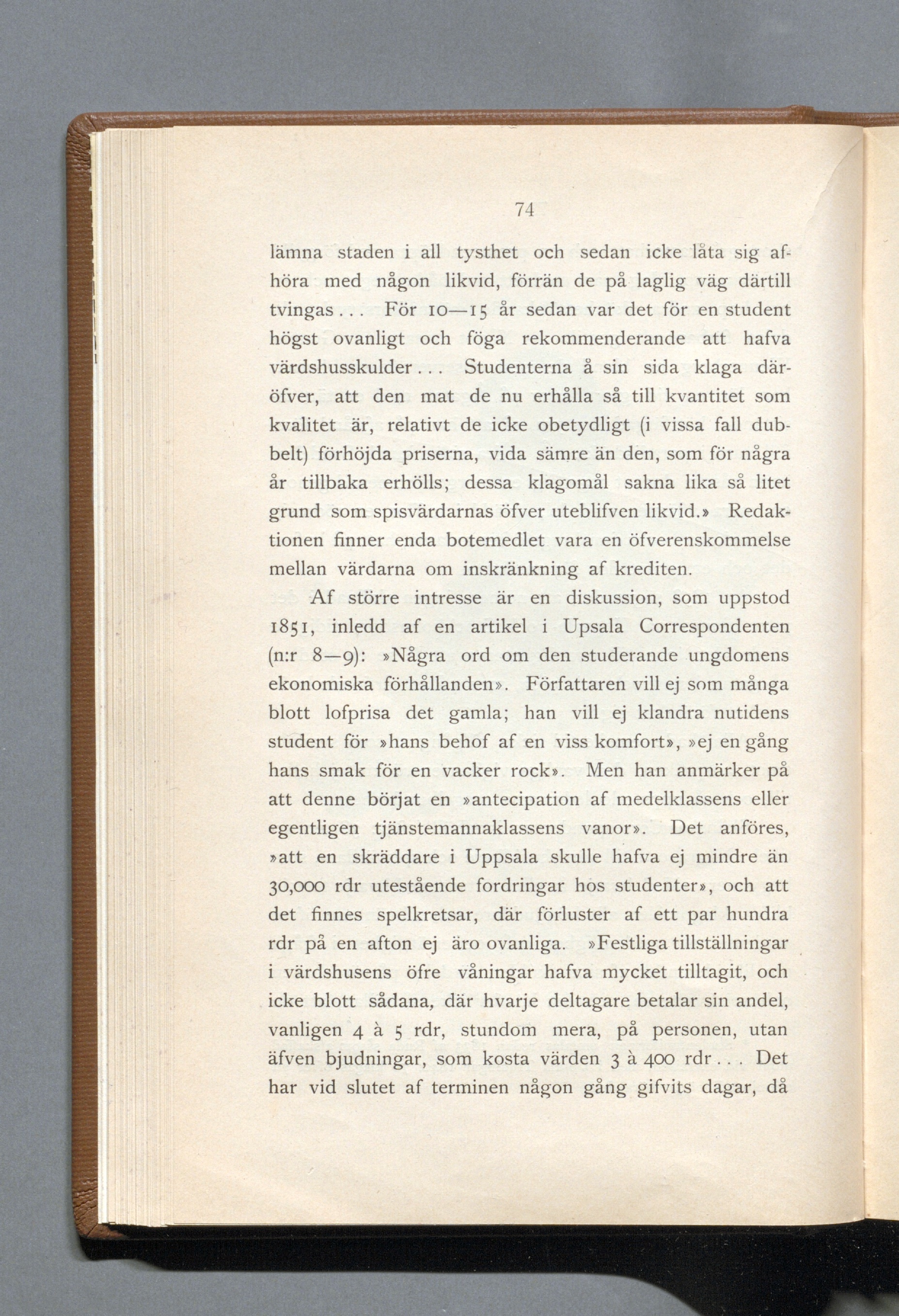 74

lämna staden i all tysthet och sedan icke låta sig afhöra med någon likvid, förrän de på laglig väg därtill tvingas... För 10—15 år sedan var det för en student högst ovanligt och föga rekommenderande att hafva värdshusskulder... Studenterna å sin sida klaga däröfver, att den mat de nu erhålla så till kvantitet som kvalitet är, relativt de icke obetydligt (i vissa fall dubbelt) förhöjda priserna, vida sämre än den, som för några år tillbaka erhölls; dessa klagomål sakna lika så litet grund som spisvärdarnas öfver uteblifven likvid.» Redaktionen finner enda botemedlet vara en öfverenskommelse mellan värdarna om inskränkning af krediten.

Af större intresse är en diskussion, som uppstod 1851, inledd af en artikel i Upsala Correspondenten (n:r 8—9): »Några ord om den studerande ungdomens ekonomiska förhållanden». Författaren vill ej som många blott lofprisa det gamla; han vill ej klandra nutidens student för »hans behof af en viss komfort», »ej en gång hans smak för en vacker rock». Men han anmärker på att denne börjat en »antecipation af medelklassens eller egentligen tjänstemannaklassens vanor». Det anföres, »att en skräddare i Uppsala skulle hafva ej mindre än 30,000 rdr utestående fordringar hos studenter», och att det finnes spelkretsar, där förluster af ett par hundra rdr på en afton ej äro ovanliga. »Festliga tillställningar i värdshusens öfre våningar hafva mycket tilltagit, och icke blott sådana, där hvarje deltagare betalar sin andel, vanligen 4 à 5 rdr, stundom mera, på personen, utan äfven bjudningar, som kosta värden 3 à 400 rdr... Det har vid slutet af terminen någon gång gifvits dagar, då